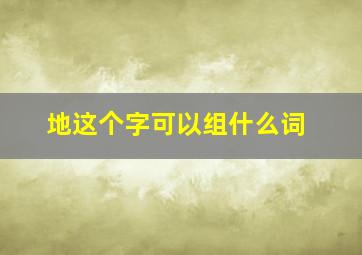 地这个字可以组什么词